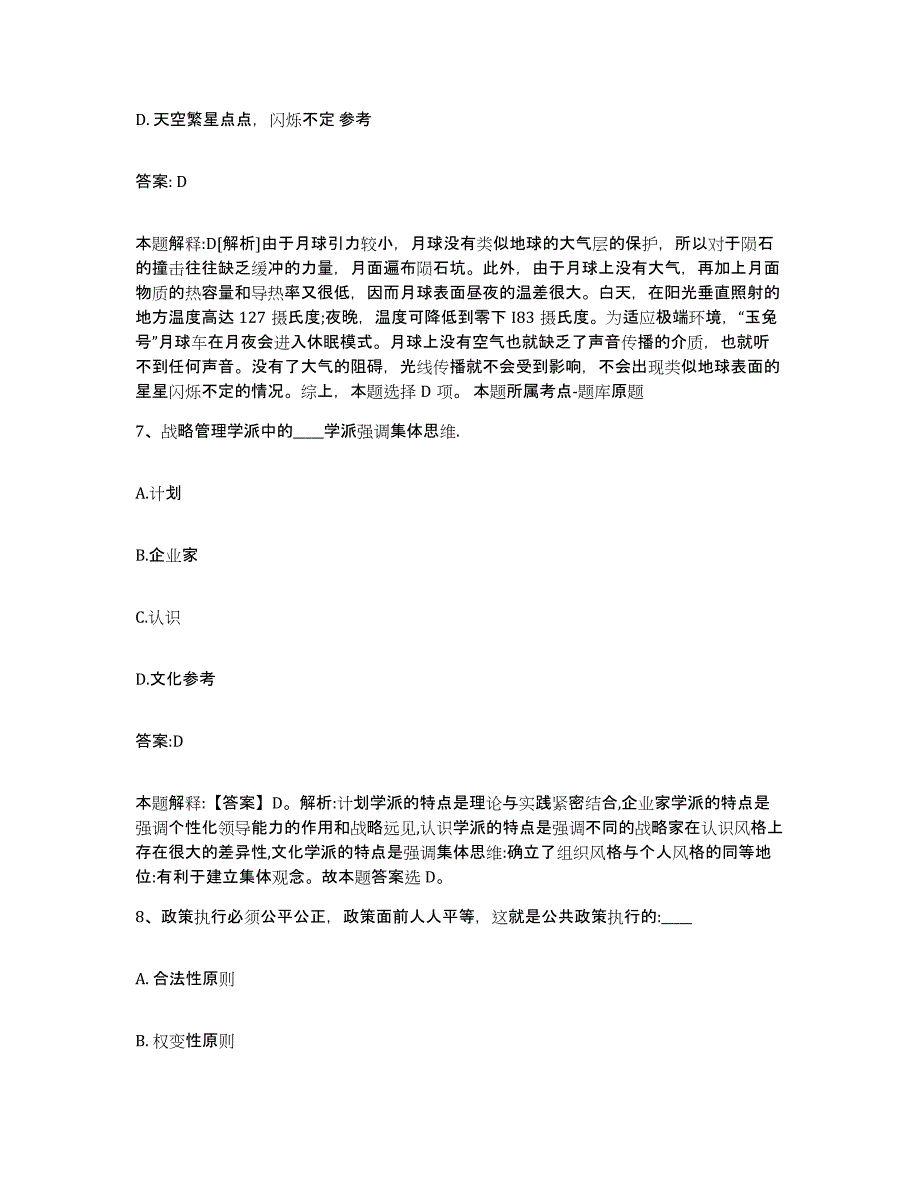 D. 天空繁星点点，闪烁不定 参考

答案: D

本题解释:D[解析]由于月球引力较小，月球没有类似地球的大气层的保护，所以对于陨石的撞击往往缺乏缓冲的力量，月面遍布陨石坑。此外，由于月球上没有大气，再加上月面物质的热容量和导热率又很低，因而月球表面昼夜的温差很大。白天，在阳光垂直照射的地方温度高达 127 摄氏度;夜晚，温度可降低到零下 I83 摄氏度。为适应极端环境，“玉兔号”月球车在月夜会进入休眠模式。月球上没有空气也就缺乏了声音传播的介质，也就听不到任何声音。没有了大气的阻碍，光线传播就不会受到影响，不会出现类似地球表面的星星闪烁不定的情况。综上，本题选择 D 项。 本题所属考点-题库原题

7、战略管理学派中的____学派强调集体思维.

A.计划

B.企业家

C.认识

D.文化参考

答案:D

本题解释:【答案】D。解析:计划学派的特点是理论与实践紧密结合,企业家学派的特点是强调个性化领导能力的作用和战略远见,认识学派的特点是强调不同的战略家在认识风格上存在很大的差异性,文化学派的特点是强调集体思维:确立了组织风格与个人风格的同等地位:有利于建立集体观念。故本题答案选 D。

8、政策执行必须公平公正，政策面前人人平等，这就是公共政策执行的:____

A. 合法性原则

B. 权变性原则